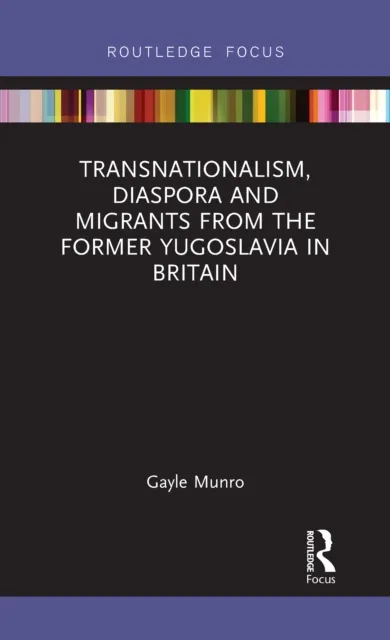 ROUTLEDGE FOCUS

TRANSNATIONALISM, DIASPORA AND MIGRANTS FROM THE FORMER YUGOSLAVIA IN BRITAIN

Gayle Munro

ROUTLEDGE
Focus